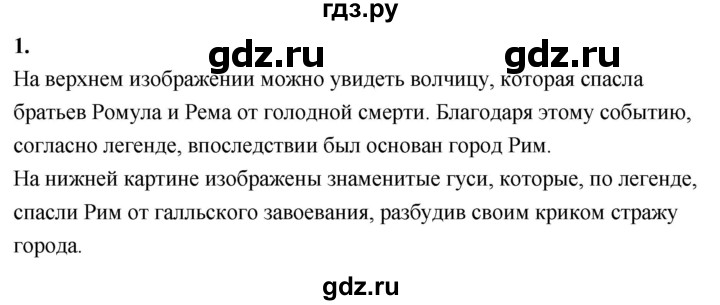 гдз.ру

1.

gdz.ru gdz.ru

На верхнем изображении можно увидеть волчицу, которая спасла братьев Ромула и Рема от голодной смерти. Благодаря этому событию, согласно легенде, впоследствии был основан город Рим.
На нижней картине изображены знаменитые гуси, которые, по легенде, спасли Рим от галльского завоевания, разбудив своим криком стражу города.

gdz.ru